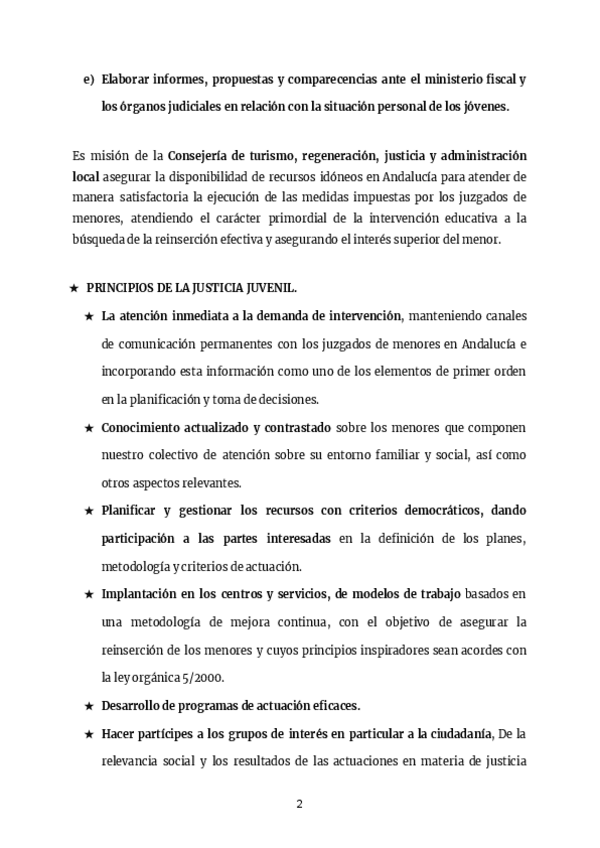 e) Elaborar informes, propuestas y comparecencias ante el ministerio fiscal y los órganos judiciales en relación con la situación personal de los jóvenes.

Es misión de la Consejería de turismo, regeneración, justicia y administración local asegurar la disponibilidad de recursos idóneos en Andalucía para atender de manera satisfactoria la ejecución de las medidas impuestas por los juzgados de menores, atendiendo el carácter primordial de la intervención educativa a la búsqueda de la reinserción efectiva y asegurando el interés superior del menor.

★ PRINCIPIOS DE LA JUSTICIA JUVENIL.

★ La atención inmediata a la demanda de intervención, manteniendo canales de comunicación permanentes con los juzgados de menores en Andalucía e incorporando esta información como uno de los elementos de primer orden en la planificación y toma de decisiones.

★ Conocimiento actualizado y contrastado sobre los menores que componen nuestro colectivo de atención sobre su entorno familiar y social, así como otros aspectos relevantes.

★ Planificar y gestionar los recursos con criterios democráticos, dando participación a las partes interesadas en la definición de los planes, metodología y criterios de actuación.

★ Implantación en los centros y servicios, de modelos de trabajo basados en una metodología de mejora continua, con el objetivo de asegurar la reinserción de los menores y cuyos principios inspiradores sean acordes con la ley orgánica 5/2000.

★ Desarrollo de programas de actuación eficaces.

★ Hacer partícipes a los grupos de interés en particular a la ciudadanía, De la relevancia social y los resultados de las actuaciones en materia de justicia

2